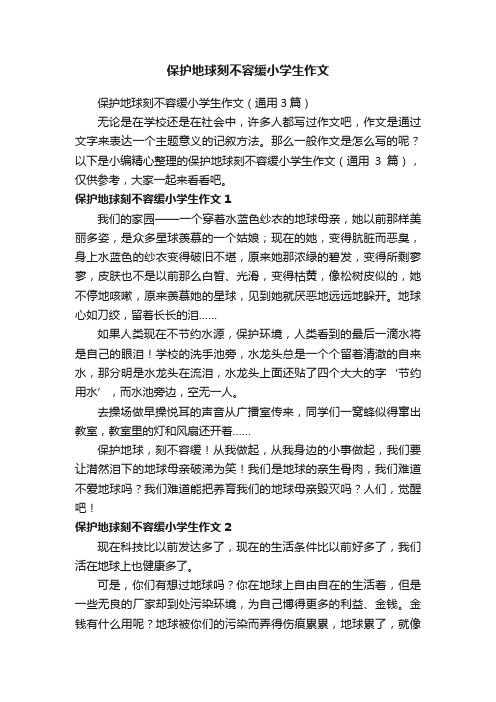 保护地球刻不容缓小学生作文

保护地球刻不容缓小学生作文（通用 3 篇）

无论是在学校还是在社会中，许多人都写过作文吧，作文是通过文字来表达一个主题意义的记叙方法。那么一般作文是怎么写的呢？以下是小编精心整理的保护地球刻不容缓小学生作文（通用 3 篇），仅供参考，大家一起来看看吧。

保护地球刻不容缓小学生作文 1

我们的家园——一个穿着水蓝色纱衣的地球母亲，她以前那样美丽多姿，是众多星球羡慕的一个姑娘；现在的她，变得肮脏而恶臭，身上水蓝色的纱衣变得破旧不堪，原来她那浓绿的碧发，变得所剩寥寥，皮肤也不是以前那么白皙、光滑，变得枯黄，像松树皮似的，她不停地咳嗽，原来羡慕她的星球，见到她就厌恶地远远地躲开。地球心如刀绞，留着长长的泪……

如果人类现在不节约水源，保护环境，人类看到的最后一滴水将是自己的眼泪！学校的洗手池旁，水龙头总是一个个留着清澈的自来水，那分明是水龙头在流泪，水龙头上面还贴了四个大大的字‘节约用水’，而水池旁边，空无一人。

去操场做早操悦耳的声音从广播室传来，同学们一窝蜂似得窜出教室，教室里的灯和风扇还开着……

保护地球，刻不容缓！从我做起，从我身边的小事做起，我们要让潸然泪下的地球母亲破涕为笑！我们是地球的亲生骨肉，我们难道不爱地球吗？我们难道能把养育我们的地球母亲毁灭吗？人们，觉醒吧！

保护地球刻不容缓小学生作文 2

现在科技比以前发达多了，现在的生活条件比以前好多了，我们活在地球上也健康多了。

可是，你们有想过地球吗？你在地球上自由自在的生活着，但是一些无良的厂家却到处污染环境，为自己博得更多的利益、金钱。金钱有什么用呢？地球被你们的污染而弄得伤痕累累，地球累了，就像